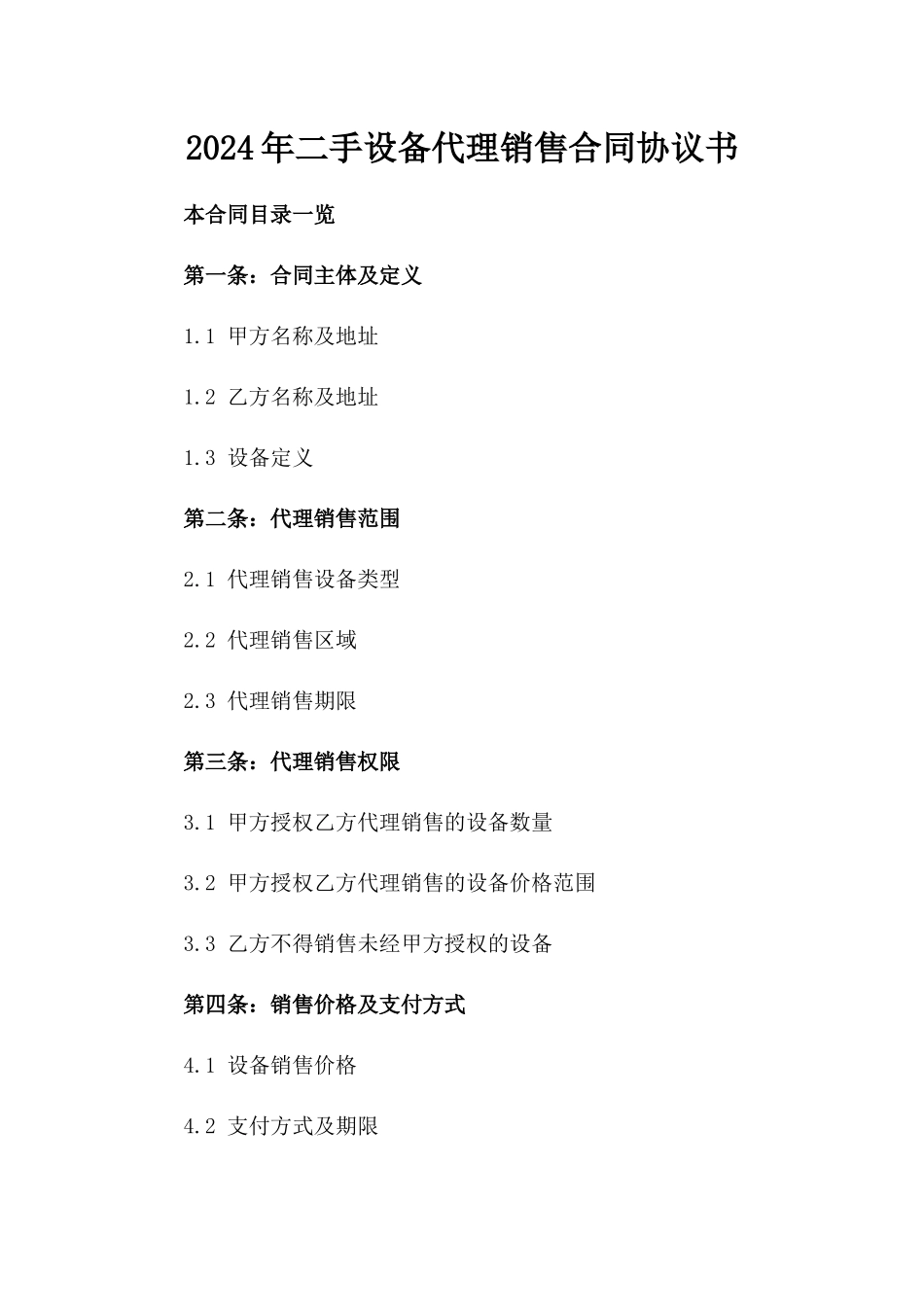 2024年二手设备代理销售合同协议书

本合同目录一览

第一条：合同主体及定义

1.1 甲方名称及地址

1.2 乙方名称及地址

1.3 设备定义

第二条：代理销售范围

2.1 代理销售设备类型

2.2 代理销售区域

2.3 代理销售期限

第三条：代理销售权限

3.1 甲方授权乙方代理销售的设备数量

3.2 甲方授权乙方代理销售的设备价格范围

3.3 乙方不得销售未经甲方授权的设备

第四条：销售价格及支付方式

4.1 设备销售价格

4.2 支付方式及期限